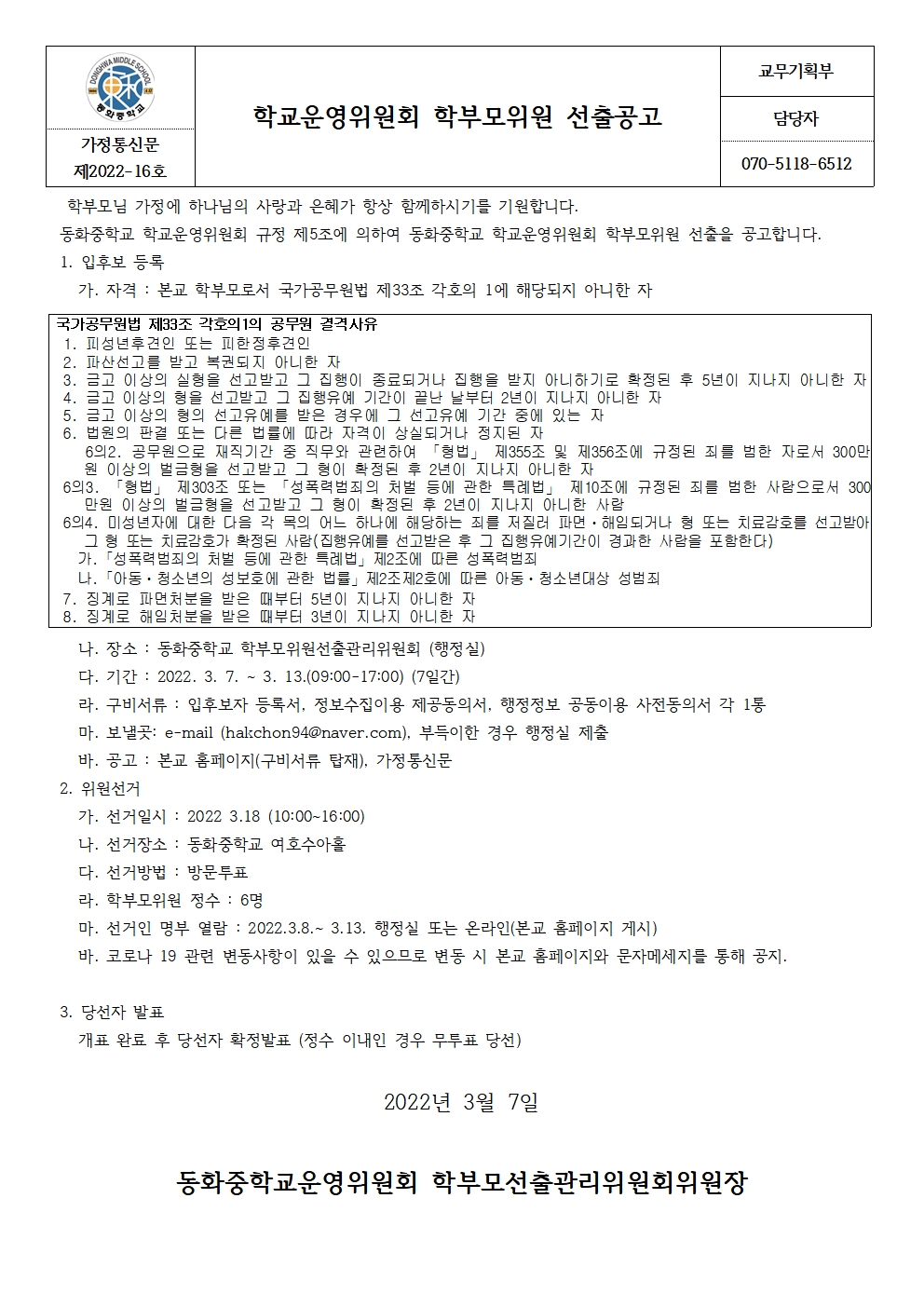 DONGHWA MIDDLE SCHOOL
동화중학교

가정통신문
제2022-16호

학교운영위원회 학부모위원 선출공고

교무기획부
담당자
070-5118-6512

학부모님 가정에 하나님의 사랑과 은혜가 항상 함께하시기를 기원합니다.

동화중학교 학교운영위원회 규정 제5조에 의하여 동화중학교 학교운영위원회 학부모위원 선출을 공고합니다.

1. 입후보 등록

가. 자격 : 본교 학부모로서 국가공무원법 제33조 각호의 1에 해당되지 아니한 자

국가공무원법 제33조 각호의1의 공무원 결격사유
1. 피성년후견인 또는 피한정후견인
2. 파산선고를 받고 복권되지 아니한 자
3. 금고 이상의 실형을 선고받고 그 집행이 종료되거나 집행을 받지 아니하기로 확정된 후 5년이 지나지 아니한 자
4. 금고 이상의 형을 선고받고 그 집행유예 기간이 끝난 날부터 2년이 지나지 아니한 자
5. 금고 이상의 형의 선고유예를 받은 경우에 그 선고유예 기간 중에 있는 자
6. 법원의 판결 또는 다른 법률에 따라 자격이 상실되거나 정지된 자
6의2. 공무원으로 재직기간 중 직무와 관련하여 「형법」 제355조 및 제356조에 규정된 죄를 범한 자로서 300만원 이상의 벌금형을 선고받고 그 형이 확정된 후 2년이 지나지 아니한 자
6의3. 「형법」 제303조 또는 「성폭력범죄의 처벌 등에 관한 특례법」 제10조에 규정된 죄를 범한 사람으로서 300만원 이상의 벌금형을 선고받고 그 형이 확정된 후 2년이 지나지 아니한 사람
6의4. 미성년자에 대한 다음 각 목의 어느 하나에 해당하는 죄를 저질러 파면·해임되거나 형 또는 치료감호를 선고받아 그 형 또는 치료감호가 확정된 사람(집행유예를 선고받은 후 그 집행유예기간이 경과한 사람을 포함한다)
가.「성폭력범죄의 처벌 등에 관한 특례법」제2조에 따른 성폭력범죄
나.「아동·청소년의 성보호에 관한 법률」제2조제2호에 따른 아동·청소년대상 성범죄
7. 징계로 파면처분을 받은 때부터 5년이 지나지 아니한 자
8. 징계로 해임처분을 받은 때부터 3년이 지나지 아니한 자

나. 장소 : 동화중학교 학부모위원선출관리위원회 (행정실)

다. 기간 : 2022. 3. 7. ~ 3. 13.(09:00-17:00) (7일간)

라. 구비서류 : 입후보자 등록서, 정보수집이용 제공동의서, 행정정보 공동이용 사전동의서 각 1통

마. 보낼곳: e-mail (hakchon94@naver.com), 부득이한 경우 행정실 제출

바. 공고 : 본교 홈페이지(구비서류 탑재), 가정통신문

2. 위원선거

가. 선거일시 : 2022 3.18 (10:00~16:00)

나. 선거장소 : 동화중학교 여호수아홀

다. 선거방법 : 방문투표

라. 학부모위원 정수 : 6명

마. 선거인 명부 열람 : 2022.3.8.~ 3.13. 행정실 또는 온라인(본교 홈페이지 게시)

바. 코로나 19 관련 변동사항이 있을 수 있으므로 변동 시 본교 홈페이지와 문자메세지를 통해 공지.

3. 당선자 발표

개표 완료 후 당선자 확정발표 (정수 이내인 경우 무투표 당선)

2022년 3월 7일

동화중학교운영위원회 학부모선출관리위원회위원장